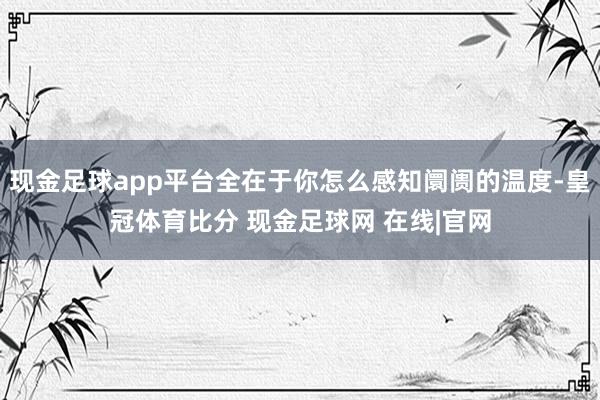 现金足球app平台全在于你怎么感知阛阓的温度-皇冠体育比分 现金足球网 在线|官网